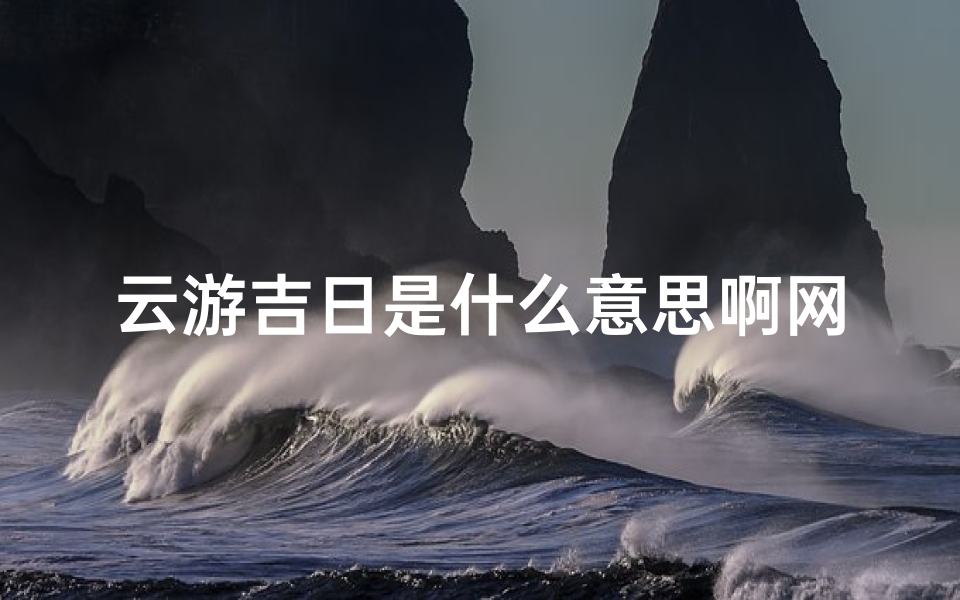 云游吉日是什么意思啊网